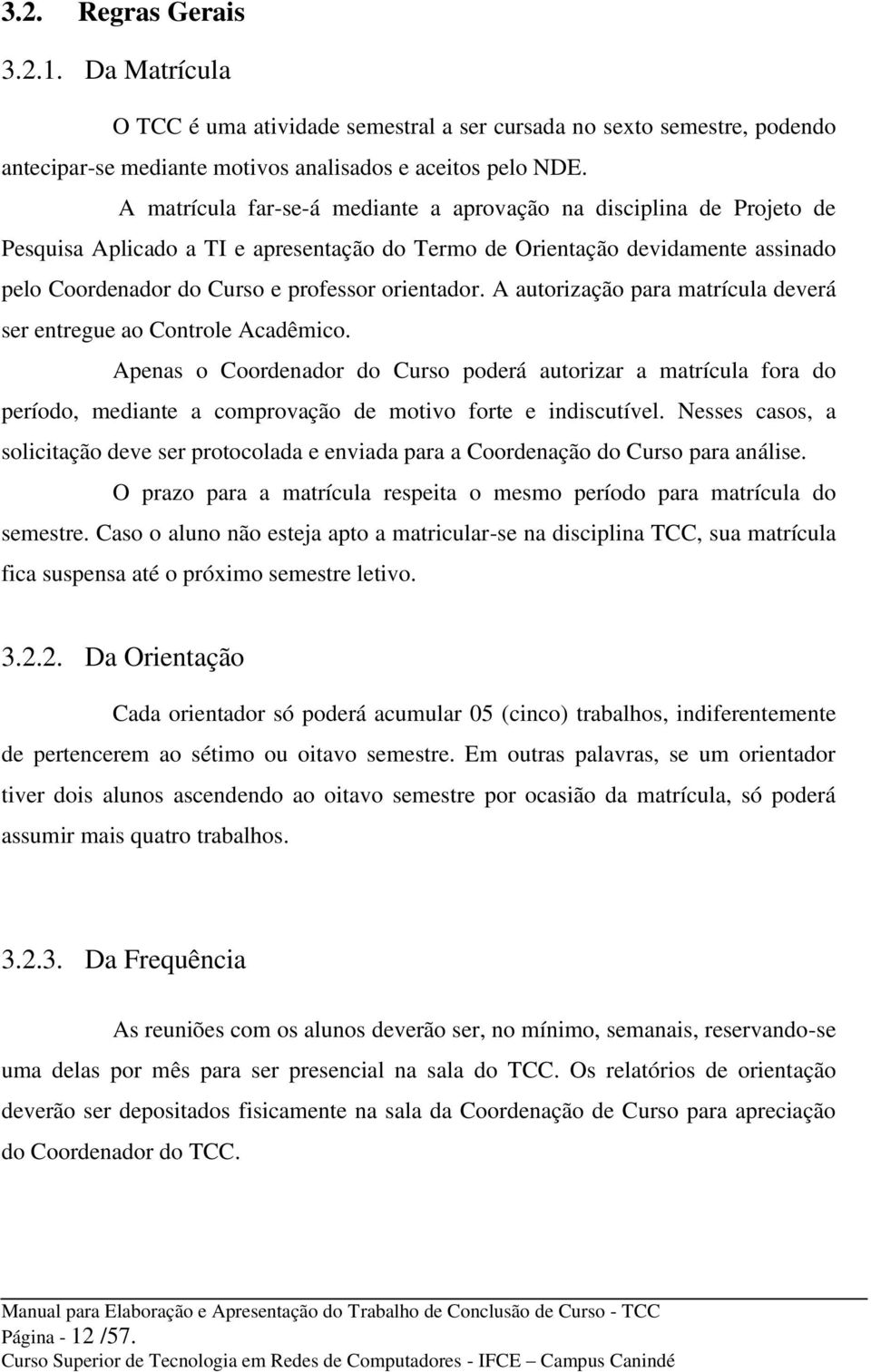 3.2. Regras Gerais

3.2.1. Da Matrícula

O TCC é uma atividade semestral a ser cursada no sexto semestre, podendo antecipar-se mediante motivos analisados e aceitos pelo NDE.

A matrícula far-se-á mediante a aprovação na disciplina de Projeto de Pesquisa Aplicado a TI e apresentação do Termo de Orientação devidamente assinado pelo Coordenador do Curso e professor orientador. A autorização para matrícula deverá ser entregue ao Controle Acadêmico.

Apenas o Coordenador do Curso poderá autorizar a matrícula fora do período, mediante a comprovação de motivo forte e indiscutível. Nesses casos, a solicitação deve ser protocolada e enviada para a Coordenação do Curso para análise.

O prazo para a matrícula respeita o mesmo período para matrícula do semestre. Caso o aluno não esteja apto a matricular-se na disciplina TCC, sua matrícula fica suspensa até o próximo semestre letivo.

3.2.2. Da Orientação

Cada orientador só poderá acumular 05 (cinco) trabalhos, indiferentemente de pertencerem ao sétimo ou oitavo semestre. Em outras palavras, se um orientador tiver dois alunos ascendendo ao oitavo semestre por ocasião da matrícula, só poderá assumir mais quatro trabalhos.

3.2.3. Da Frequência

As reuniões com os alunos deverão ser, no mínimo, semanais, reservando-se uma delas por mês para ser presencial na sala do TCC. Os relatórios de orientação deverão ser depositados fisicamente na sala da Coordenação de Curso para apreciação do Coordenador do TCC.

Manual para Elaboração e Apresentação do Trabalho de Conclusão de Curso - TCC
Página - 12 /57.
Curso Superior de Tecnologia em Redes de Computadores - IFCE – Campus Canindé